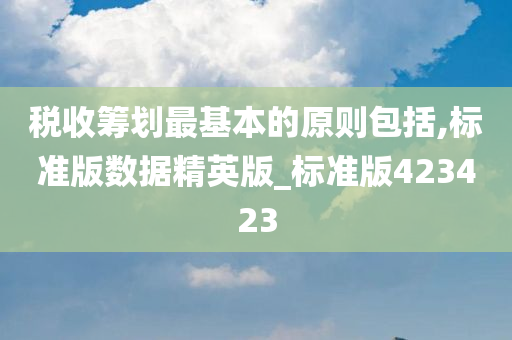 税收筹划最基本的原则包括,标准版数据精英版_标准版423423